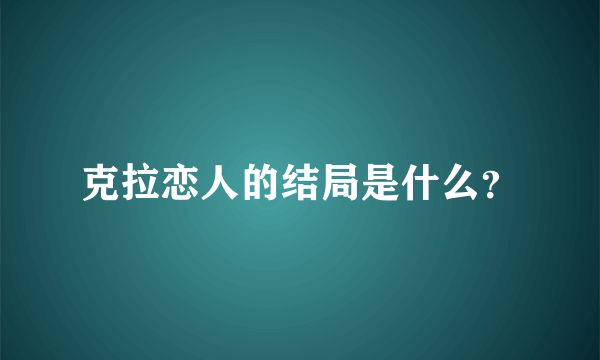 克拉恋人的结局是什么?